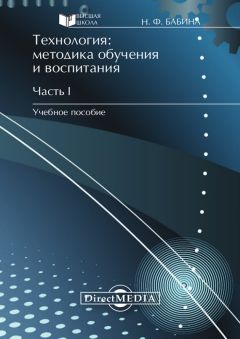 ВЫСШАЯ ШКОЛА

Н. Ф. БАБИНА

Технология: методика обучения и воспитания

Часть I

Учебное пособие

DirectMEDIA